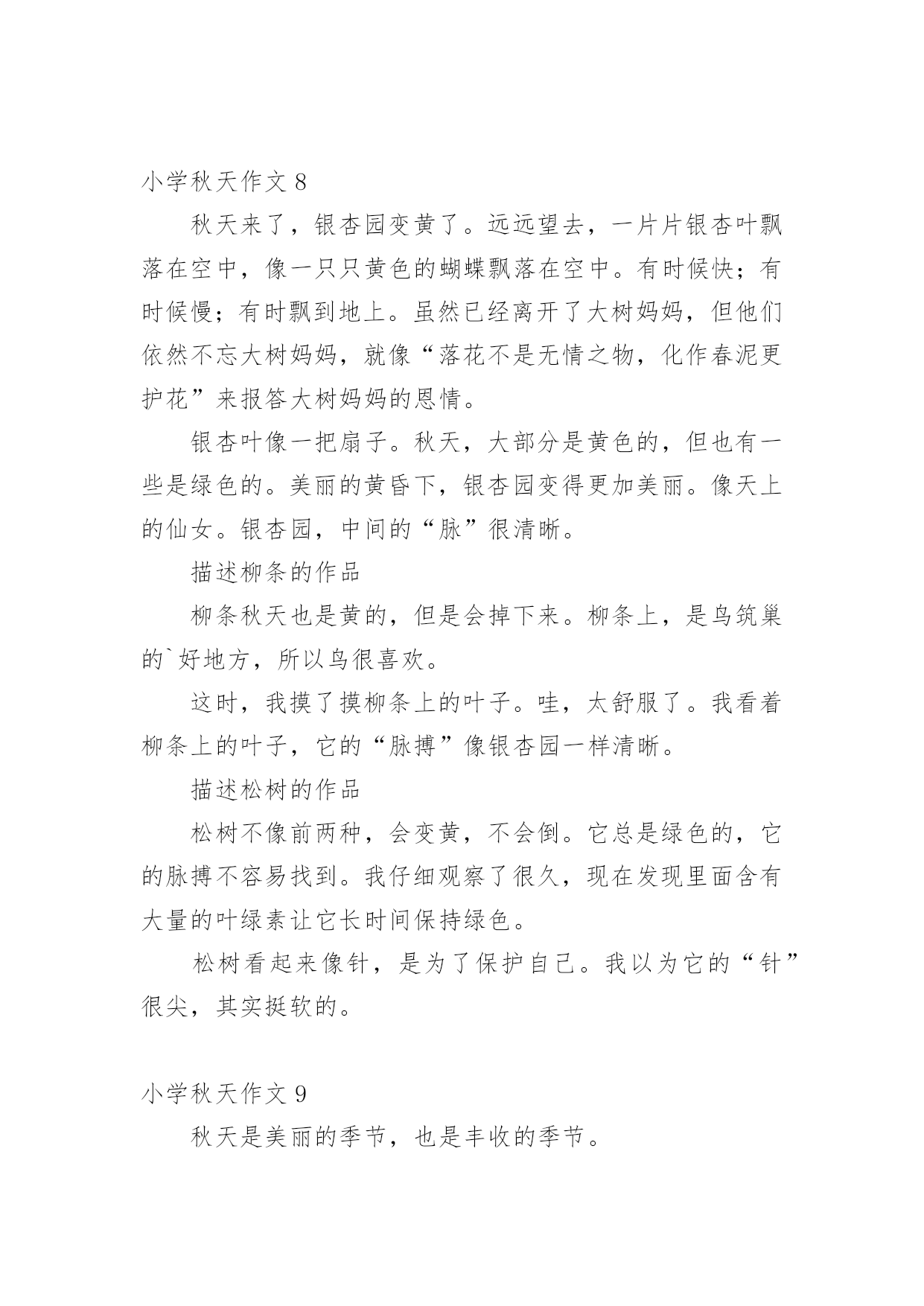 小学秋天作文 8

秋天来了，银杏园变黄了。远远望去，一片片银杏叶飘落在空中，像一只只黄色的蝴蝶飘落在空中。有时候快；有时候慢；有时飘到地上。虽然已经离开了大树妈妈，但他们依然不忘大树妈妈，就像“落花不是无情之物，化作春泥更护花”来报答大树妈妈的恩情。

银杏叶像一把扇子。秋天，大部分是黄色的，但也有一些是绿色的。美丽的黄昏下，银杏园变得更加美丽。像天上的仙女。银杏园，中间的“脉”很清晰。

描述柳条的作品

柳条秋天也是黄的，但是会掉下来。柳条上，是鸟筑巢的`好地方，所以鸟很喜欢。

这时，我摸了摸柳条上的叶子。哇，太舒服了。我看着柳条上的叶子，它的“脉搏”像银杏园一样清晰。

描述松树的作品

松树不像前两种，会变黄，不会倒。它总是绿色的，它的脉搏不容易找到。我仔细观察了很久，现在发现里面含有大量的叶绿素让它长时间保持绿色。

松树看起来像针，是为了保护自己。我以为它的“针”很尖，其实挺软的。

小学秋天作文 9

秋天是美丽的季节，也是丰收的季节。